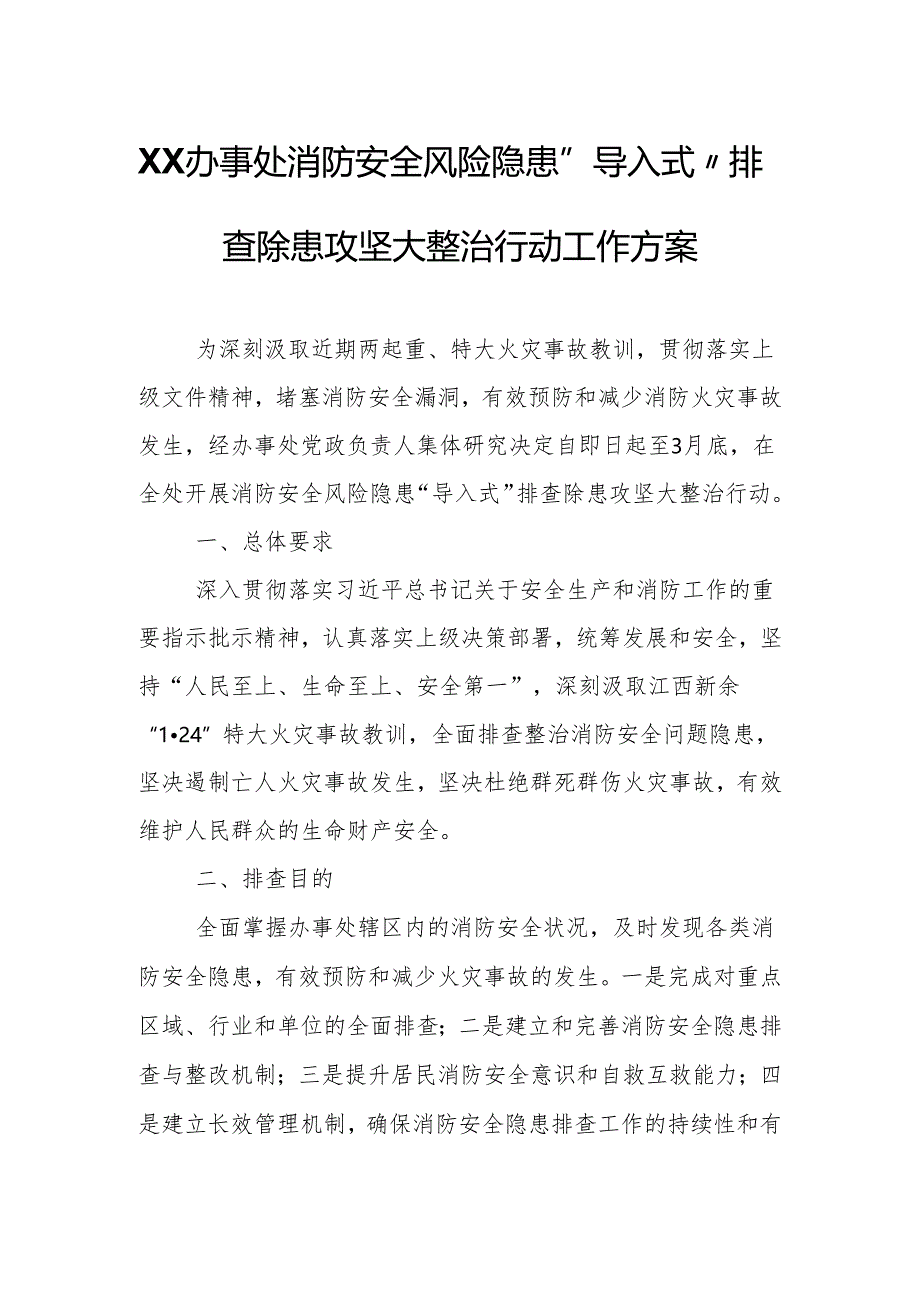 XX办事处消防安全风险隐患”导入式〃排查除患攻坚大整治行动工作方案

为深刻汲取近期两起重、特大火灾事故教训，贯彻落实上级文件精神，堵塞消防安全漏洞，有效预防和减少消防火灾事故发生，经办事处党政负责人集体研究决定自即日起至3月底，在全处开展消防安全风险隐患“导入式”排查除患攻坚大整治行动。

一、总体要求

深入贯彻落实习近平总书记关于安全生产和消防工作的重要指示批示精神，认真落实上级决策部署，统筹发展和安全，坚持“人民至上、生命至上、安全第一”，深刻汲取江西新余“1•24”特大火灾事故教训，全面排查整治消防安全问题隐患，坚决遏制亡人火灾事故发生，坚决杜绝群死群伤火灾事故，有效维护人民群众的生命财产安全。

二、排查目的

全面掌握办事处辖区内的消防安全状况，及时发现各类消防安全隐患，有效预防和减少火灾事故的发生。一是完成对重点区域、行业和单位的全面排查；二是建立和完善消防安全隐患排查与整改机制；三是提升居民消防安全意识和自救互救能力；四是建立长效管理机制，确保消防安全隐患排查工作的持续性和有